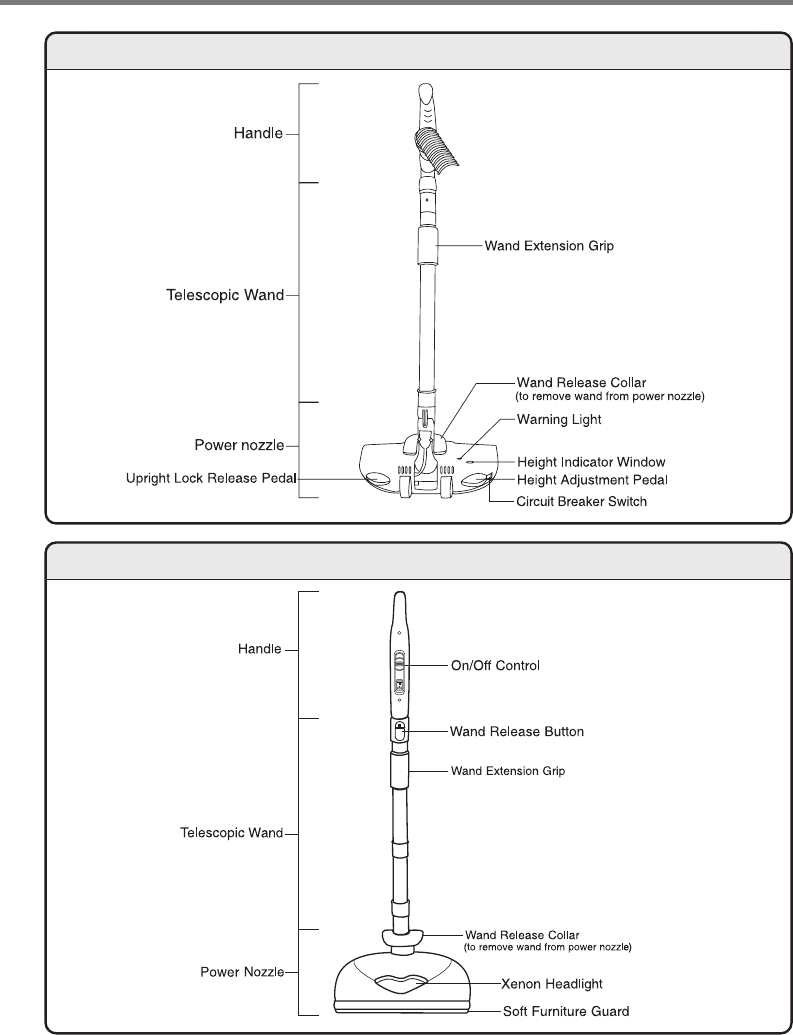 Handle
Telescopic Wand
Power nozzle
Upright Lock Release Pedal
Wand Extension Grip
Wand Release Collar
(to remove wand from power nozzle)
Warning Light
Height Indicator Window
Height Adjustment Pedal
Circuit Breaker Switch

Handle
Telescopic Wand
Power Nozzle
On/Off Control
Wand Release Button
Wand Extension Grip
Wand Release Collar
(to remove wand from power nozzle)
Xenon Headlight
Soft Furniture Guard